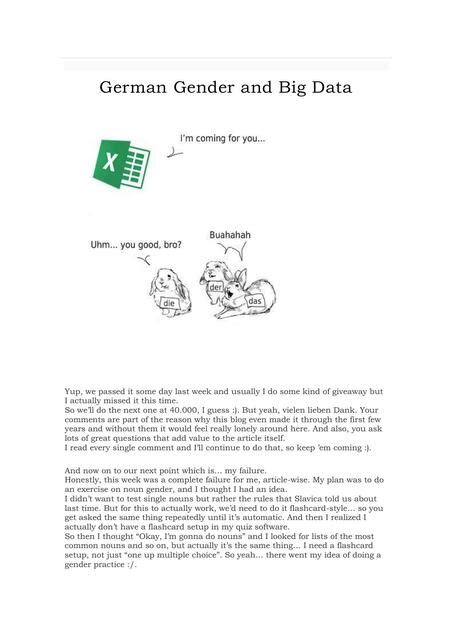 German Gender and Big Data

X

I'm coming for you...

Uhm... you good, bro?

Buahahah

die

der

das

Yup, we passed it some day last week and usually I do some kind of giveaway but I actually missed it this time.
So we'll do the next one at 40.000, I guess :). But yeah, vielen lieben Dank. Your comments are part of the reason why this blog even made it through the first few years and without them it would feel really lonely around here. And also, you ask lots of great questions that add value to the article itself.
I read every single comment and I'll continue to do that, so keep 'em coming :).

And now on to our next point which is... my failure.
Honestly, this week was a complete failure for me, article-wise. My plan was to do an exercise on noun gender, and I thought I had an idea.
I didn't want to test single nouns but rather the rules that Slavica told us about last time. But for this to actually work, we'd need to do it flashcard-style... so you get asked the same thing repeatedly until it's automatic. And then I realized I actually don't have a flashcard setup in my quiz software.
So then I thought "Okay, I'm gonna do nouns" and I looked for lists of the most common nouns and so on, but actually it's the same thing... I need a flashcard setup, not just "one up multiple choice". So yeah... there went my idea of doing a gender practice :/.